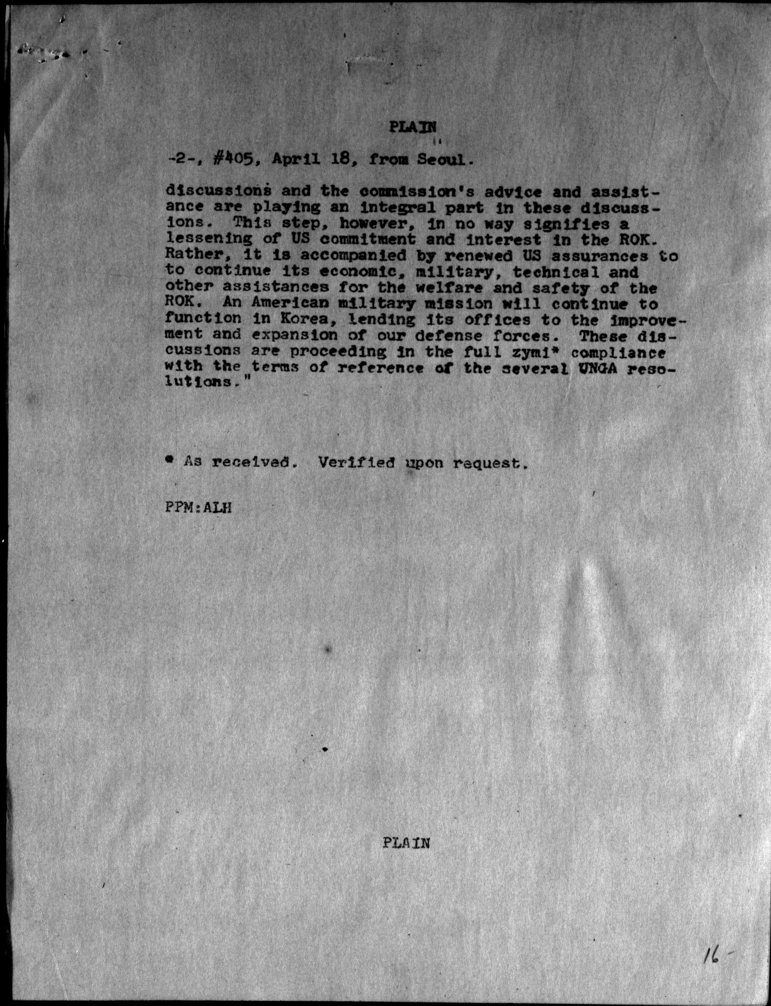 PLAIN

-2-, #405, April 18, from Seoul.

discussions and the commission's advice and assistance are playing an integral part in these discussions. This step, however, in no way signifies a lessening of US commitment and interest in the ROK. Rather, it is accompanied by renewed US assurances to to continue its economic, military, technical and other assistances for the welfare and safety of the ROK. An American military mission will continue to function in Korea, lending its offices to the improvement and expansion of our defense forces. These discussions are proceeding in the full zymi* compliance with the terms of reference of the several UNGA resolutions."

* As received. Verified upon request.

PPM:ALH

PLAIN

16